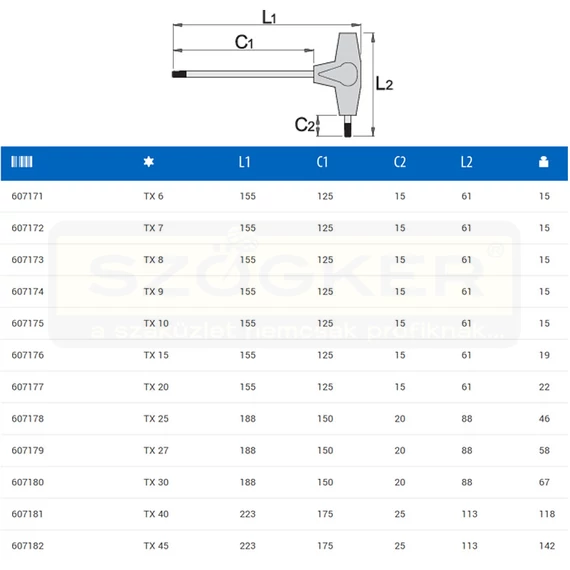 $L_1$

$C_1$

$L_2$

$C_2$

|  |  | L1 | C1 | C2 | L2 |  |
|---|---|---|---|---|---|---|
| 607171 | TX 6 | 155 | 125 | 15 | 61 | 15 |
| 607172 | TX 7 | 155 | 125 | 15 | 61 | 15 |
| 607173 | TX 8 | 155 | 125 | 15 | 61 | 15 |
| 607174 | TX 9 | 155 | 125 | 15 | 61 | 15 |
| 607175 | TX 10 | 155 | 125 | 15 | 61 | 15 |
| 607176 | TX 15 | 155 | 125 | 15 | 61 | 19 |
| 607177 | TX 20 | 155 | 125 | 15 | 61 | 22 |
| 607178 | TX 25 | 188 | 150 | 20 | 88 | 46 |
| 607179 | TX 27 | 188 | 150 | 20 | 88 | 58 |
| 607180 | TX 30 | 188 | 150 | 20 | 88 | 67 |
| 607181 | TX 40 | 223 | 175 | 25 | 113 | 118 |
| 607182 | TX 45 | 223 | 175 | 25 | 113 | 142 |

SZÖGKER®
a szaküzlet nemcsak profiknak...